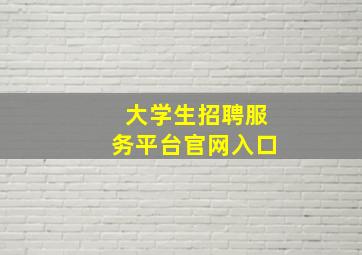 大学生招聘服务平台官网入口